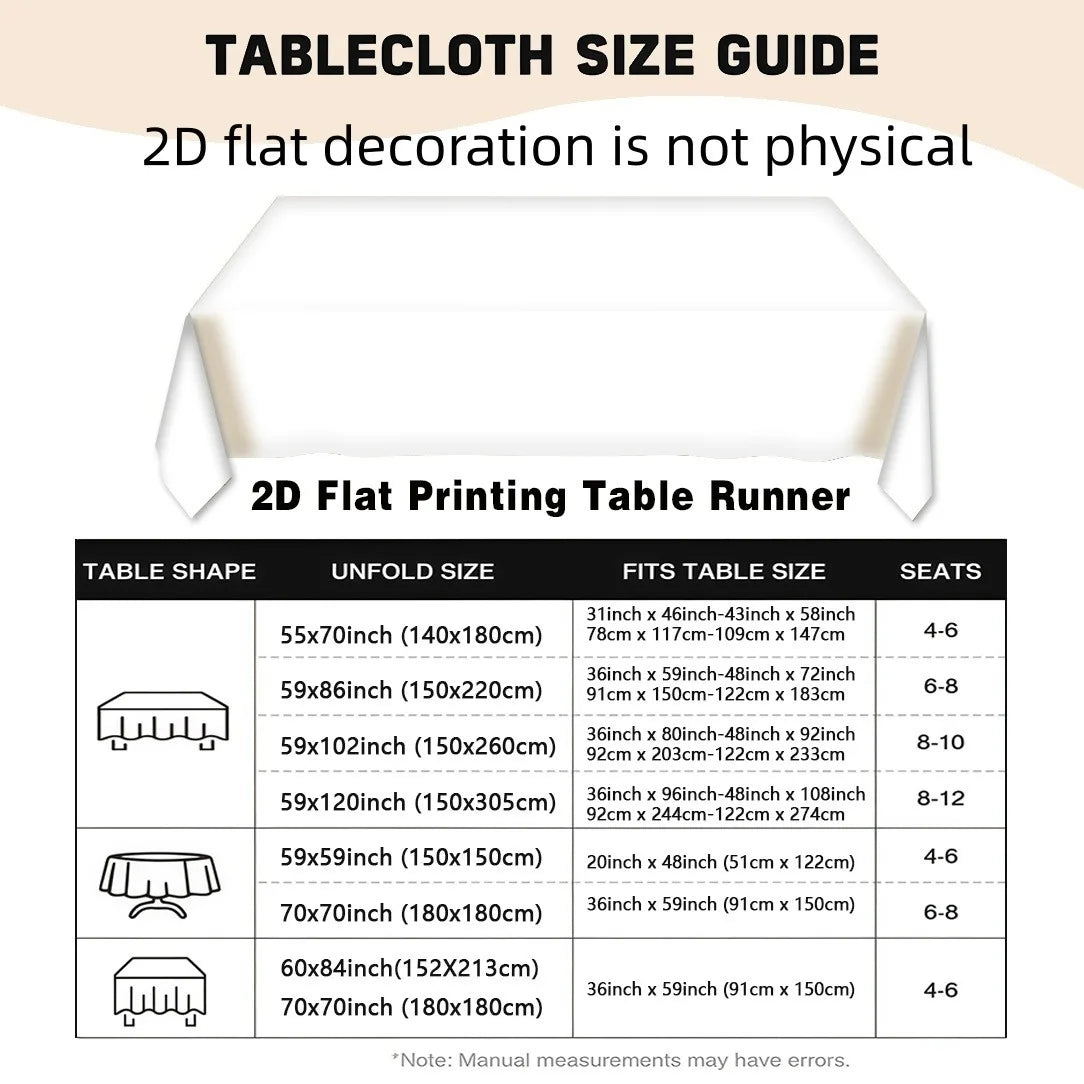 TABLECLOTH SIZE GUIDE

2D flat decoration is not physical

2D Flat Printing Table Runner

| TABLE SHAPE | UNFOLD SIZE | FITS TABLE SIZE | SEATS |
|---|---|---|---|
| | 55x70inch (140x180cm) | 31inch x 46inch-43inch x 58inch 78cm x 117cm-109cm x 147cm | 4-6 |
| | 59x86inch (150x220cm) | 36inch x 59inch-48inch x 72inch 91cm x 150cm-122cm x 183cm | 6-8 |
| | 59x102inch (150x260cm) | 36inch x 80inch-48inch x 92inch 92cm x 203cm-122cm x 233cm | 8-10 |
| | 59x120inch (150x305cm) | 36inch x 96inch-48inch x 108inch 92cm x 244cm-122cm x 274cm | 8-12 |
| | 59x59inch (150x150cm) | 20inch x 48inch (51cm x 122cm) | 4-6 |
| | 70x70inch (180x180cm) | 36inch x 59inch (91cm x 150cm) | 6-8 |
| | 60x84inch(152X213cm) 70x70inch (180x180cm) | 36inch x 59inch (91cm x 150cm) | 4-6 |

*Note: Manual measurements may have errors.